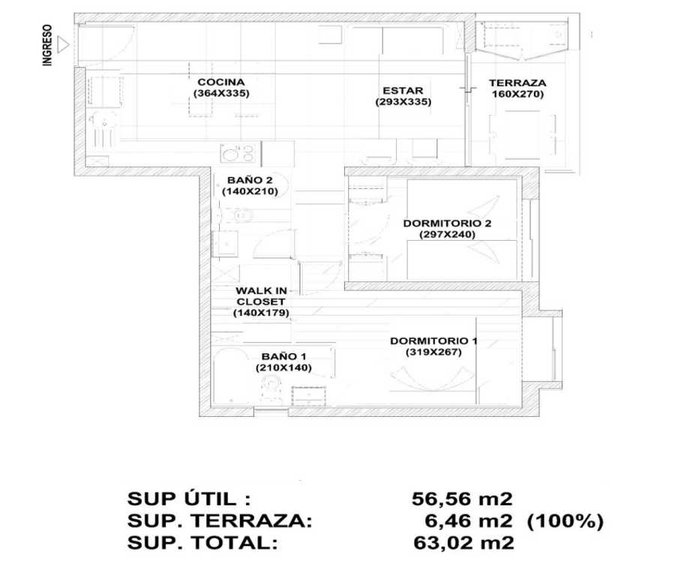 INGRESO

COCINA
(364X335)

ESTAR
(293X335)

TERRAZA
160X270)

BAÑO 2
(140X210)

DORMITORIO 2
(297X240)

WALK IN
CLOSET
(140X179)

DORMITORIO 1
(319X267)

BAÑO 1
(210X140)

SUP ÚTIL : 56,56 m2
SUP. TERRAZA: 6,46 m2 (100%)
SUP. TOTAL: 63,02 m2